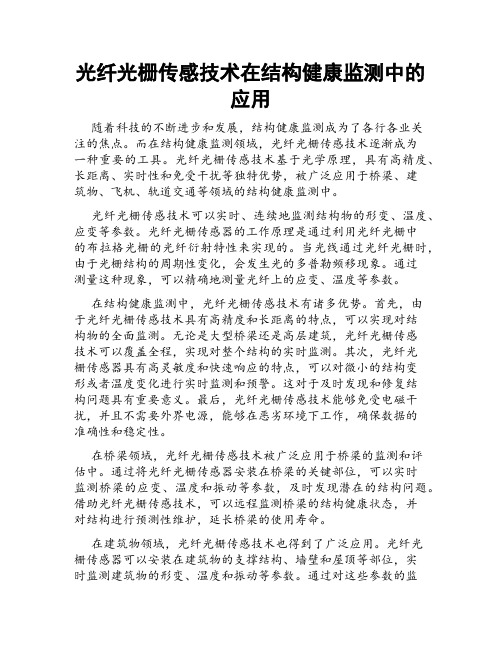 光纤光栅传感技术在结构健康监测中的应用

随着科技的不断进步和发展，结构健康监测成为了各行各业关注的焦点。而在结构健康监测领域，光纤光栅传感技术逐渐成为一种重要的工具。光纤光栅传感技术基于光学原理，具有高精度、长距离、实时性和免受干扰等独特优势，被广泛应用于桥梁、建筑物、飞机、轨道交通等领域的结构健康监测中。

光纤光栅传感技术可以实时、连续地监测结构物的形变、温度、应变等参数。光纤光栅传感器的工作原理是通过利用光纤光栅中的布拉格光栅的光纤衍射特性来实现的。当光线通过光纤光栅时，由于光栅结构的周期性变化，会发生光的多普勒频移现象。通过测量这种现象，可以精确地测量光纤上的应变、温度等参数。

在结构健康监测中，光纤光栅传感技术有诸多优势。首先，由于光纤光栅传感技术具有高精度和长距离的特点，可以实现对结构物的全面监测。无论是大型桥梁还是高层建筑，光纤光栅传感技术可以覆盖全程，实现对整个结构的实时监测。其次，光纤光栅传感器具有高灵敏度和快速响应的特点，可以对微小的结构变形或者温度变化进行实时监测和预警。这对于及时发现和修复结构问题具有重要意义。最后，光纤光栅传感技术能够免受电磁干扰，并且不需要外界电源，能够在恶劣环境下工作，确保数据的准确性和稳定性。

在桥梁领域，光纤光栅传感技术被广泛应用于桥梁的监测和评估中。通过将光纤光栅传感器安装在桥梁的关键部位，可以实时监测桥梁的应变、温度和振动等参数，及时发现潜在的结构问题。借助光纤光栅传感技术，可以远程监测桥梁的结构健康状态，并对结构进行预测性维护，延长桥梁的使用寿命。

在建筑物领域，光纤光栅传感技术也得到了广泛应用。光纤光栅传感器可以安装在建筑物的支撑结构、墙壁和屋顶等部位，实时监测建筑物的形变、温度和振动等参数。通过对这些参数的监